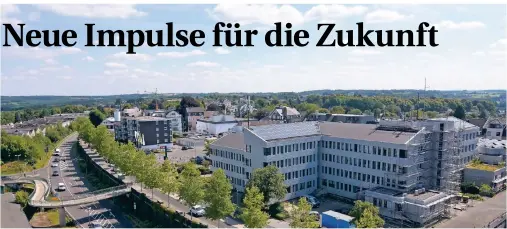 Neue Impulse für die Zukunft